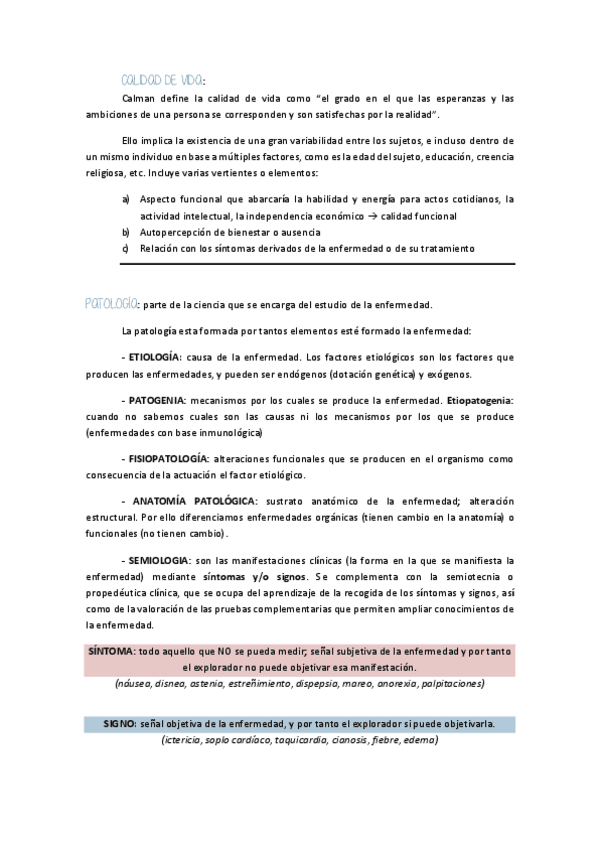 CALIDAD DE VIDA:
Calman define la calidad de vida como "el grado en el que las esperanzas y las ambiciones de una persona se corresponden y son satisfechas por la realidad".

Ello implica la existencia de una gran variabilidad entre los sujetos, e incluso dentro de un mismo individuo en base a múltiples factores, como es la edad del sujeto, educación, creencia religiosa, etc. Incluye varias vertientes o elementos:

a) Aspecto funcional que abarcaría la habilidad y energía para actos cotidianos, la actividad intelectual, la independencia económico → calidad funcional
b) Autopercepción de bienestar o ausencia
c) Relación con los síntomas derivados de la enfermedad o de su tratamiento

PATOLOGÍA: parte de la ciencia que se encarga del estudio de la enfermedad.

La patología esta formada por tantos elementos esté formado la enfermedad:

- ETIOLOGÍA: causa de la enfermedad. Los factores etiológicos son los factores que producen las enfermedades, y pueden ser endógenos (dotación genética) y exógenos.

- PATOGENIA: mecanismos por los cuales se produce la enfermedad. Etiopatogenia: cuando no sabemos cuales son las causas ni los mecanismos por los que se produce (enfermedades con base inmunológica)

- FISIOPATOLOGÍA: alteraciones funcionales que se producen en el organismo como consecuencia de la actuación el factor etiológico.

- ANATOMÍA PATOLÓGICA: sustrato anatómico de la enfermedad; alteración estructural. Por ello diferenciamos enfermedades orgánicas (tienen cambio en la anatomía) o funcionales (no tienen cambio).

- SEMIOLOGIA: son las manifestaciones clínicas (la forma en la que se manifiesta la enfermedad) mediante síntomas y/o signos. Se complementa con la semiotecnia o propedéutica clínica, que se ocupa del aprendizaje de la recogida de los síntomas y signos, así como de la valoración de las pruebas complementarias que permiten ampliar conocimientos de la enfermedad.

SÍNTOMA: todo aquello que NO se pueda medir; señal subjetiva de la enfermedad y por tanto el explorador no puede objetivar esa manifestación.
(náusea, disnea, astenia, estreñimiento, dispepsia, mareo, anorexia, palpitaciones)

SIGNO: señal objetiva de la enfermedad, y por tanto el explorador si puede objetivarla.
(ictericia, soplo cardíaco, taquicardia, cianosis, fiebre, edema)